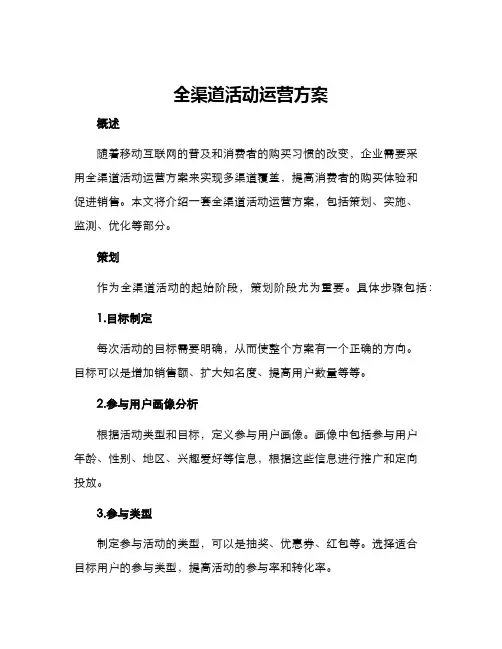 全渠道活动运营方案

概述

随着移动互联网的普及和消费者的购买习惯的改变，企业需要采用全渠道活动运营方案来实现多渠道覆盖，提高消费者的购买体验和促进销售。本文将介绍一套全渠道活动运营方案，包括策划、实施、监测、优化等部分。

策划

作为全渠道活动的起始阶段，策划阶段尤为重要。具体步骤包括：

1.目标制定

每次活动的目标需要明确，从而使整个方案有一个正确的方向。目标可以是增加销售额、扩大知名度、提高用户数量等等。

2.参与用户画像分析

根据活动类型和目标，定义参与用户画像。画像中包括参与用户年龄、性别、地区、兴趣爱好等信息，根据这些信息进行推广和定向投放。

3.参与类型

制定参与活动的类型，可以是抽奖、优惠券、红包等。选择适合目标用户的参与类型，提高活动的参与率和转化率。